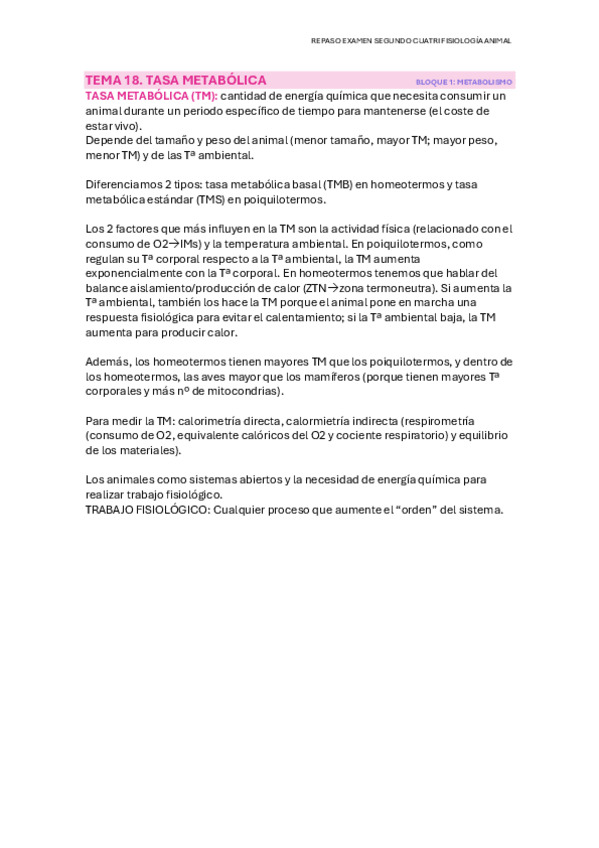 REPASO EXAMEN SEGUNDO CUATRI FISIOLOGÍA ANIMAL

TEMA 18. TASA METABÓLICA

BLOQUE 1: METABOLISMO

TASA METABÓLICA (TM): cantidad de energía química que necesita consumir un animal durante un periodo específico de tiempo para mantenerse (el coste de estar vivo).
Depende del tamaño y peso del animal (menor tamaño, mayor TM; mayor peso, menor TM) y de las Tª ambiental.

Diferenciamos 2 tipos: tasa metabólica basal (TMB) en homeotermos y tasa metabólica estándar (TMS) en poiquilotermos.

Los 2 factores que más influyen en la TM son la actividad física (relacionado con el consumo de O2→IMs) y la temperatura ambiental. En poiquilotermos, como regulan su Tª corporal respecto a la Tª ambiental, la TM aumenta exponencialmente con la Tª corporal. En homeotermos tenemos que hablar del balance aislamiento/producción de calor (ZTN→zona termoneutra). Si aumenta la Tª ambiental, también los hace la TM porque el animal pone en marcha una respuesta fisiológica para evitar el calentamiento; si la Tª ambiental baja, la TM aumenta para producir calor.

Además, los homeotermos tienen mayores TM que los poiquilotermos, y dentro de los homeotermos, las aves mayor que los mamíferos (porque tienen mayores Tª corporales y más nº de mitocondrias).

Para medir la TM: calorimetría directa, calormietría indirecta (respirometría (consumo de O2, equivalente calóricos del O2 y cociente respiratorio) y equilibrio de los materiales).

Los animales como sistemas abiertos y la necesidad de energía química para realizar trabajo fisiológico.
TRABAJO FISIOLÓGICO: Cualquier proceso que aumente el “orden” del sistema.